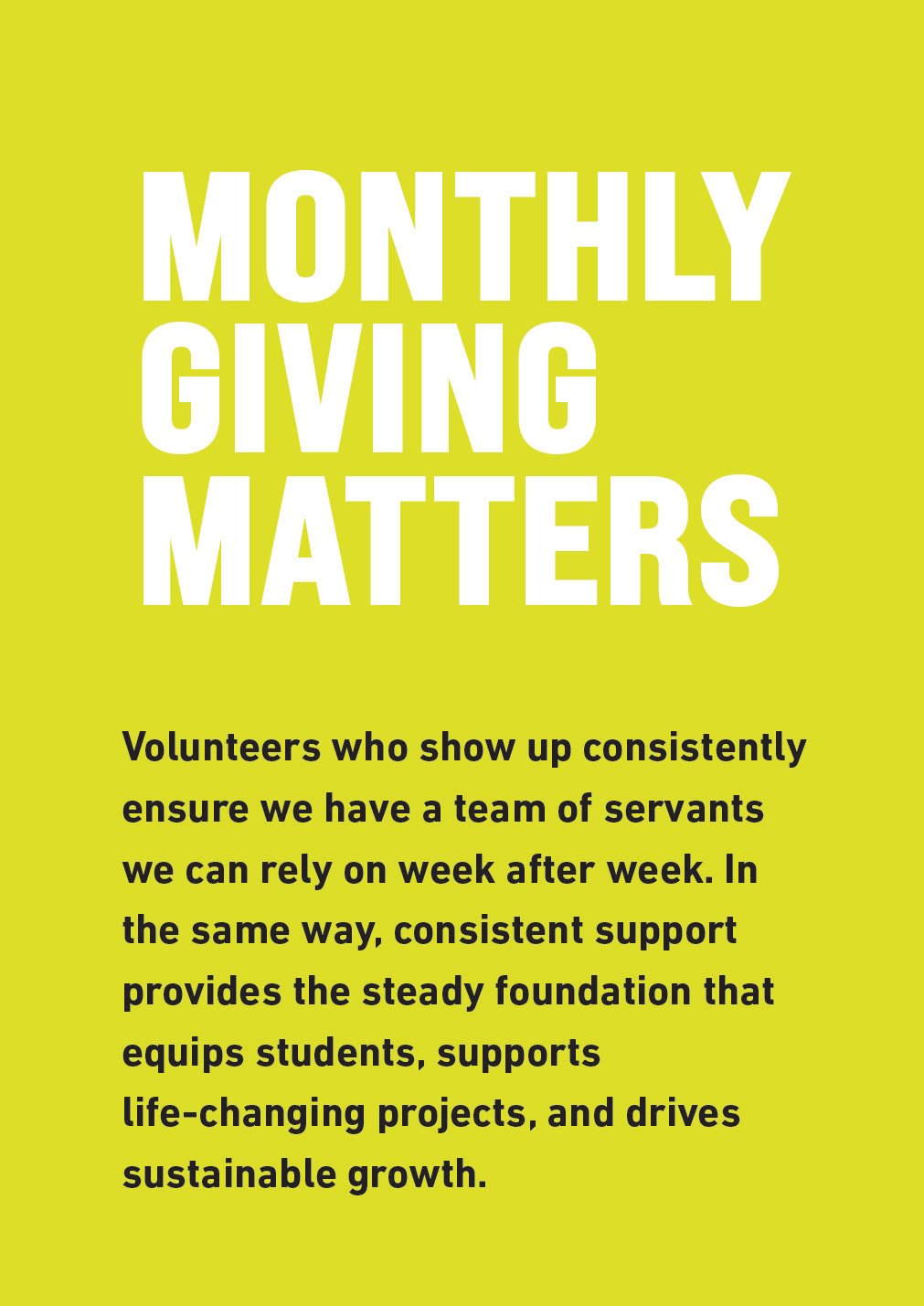 MONTHLY GIVING MATTERS

Volunteers who show up consistently ensure we have a team of servants we can rely on week after week. In the same way, consistent support provides the steady foundation that equips students, supports life-changing projects, and drives sustainable growth.